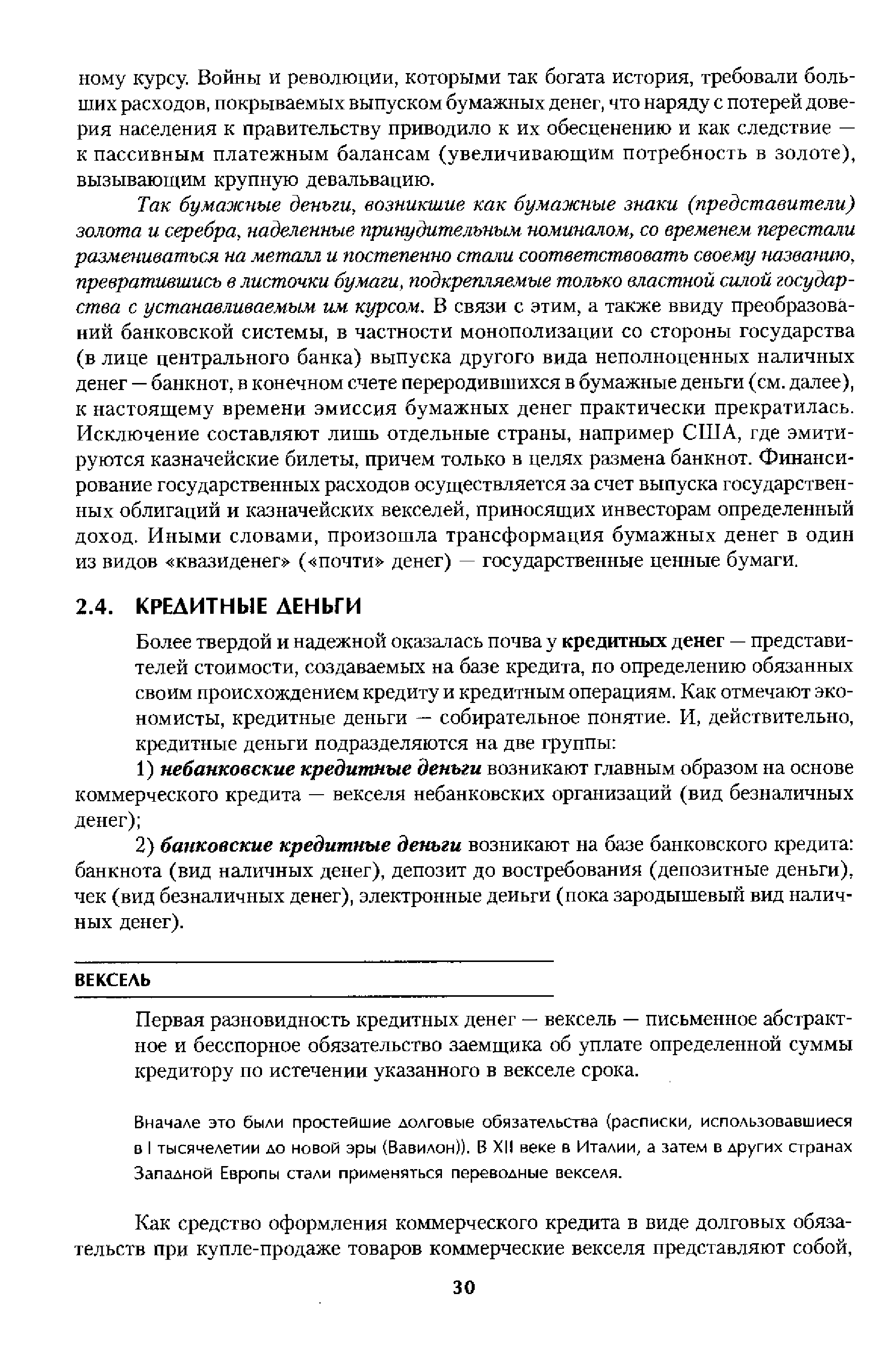 ному курсу. Войны и революции, которыми так богата история, требовали больших расходов, покрываемых выпуском бумажных денег, что наряду с потерей доверия населения к правительству приводило к их обесценению и как следствие — к пассивным платежным балансам (увеличивающим потребность в золоте), вызывающим крупную девальвацию.

Так бумажные деньги, возникшие как бумажные знаки (представители) золота и серебра, наделенные принудительным номиналом, со временем перестали размениваться на металл и постепенно стали соответствовать своему названию, превратившись в листочки бумаги, подкрепляемые только властной силой государства с устанавливаемым им курсом. В связи с этим, а также ввиду преобразований банковской системы, в частности монополизации со стороны государства (в лице центрального банка) выпуска другого вида неполноценных наличных денег — банкнот, в конечном счете переродившихся в бумажные деньги (см. далее), к настоящему времени эмиссия бумажных денег практически прекратилась. Исключение составляют лишь отдельные страны, например США, где эмитируются казначейские билеты, причем только в целях размена банкнот. Финансирование государственных расходов осуществляется за счет выпуска государственных облигаций и казначейских векселей, приносящих инвесторам определенный доход. Иными словами, произошла трансформация бумажных денег в один из видов «квазиденег» («почти» денег) — государственные ценные бумаги.

2.4. КРЕДИТНЫЕ ДЕНЬГИ

Более твердой и надежной оказалась почва у кредитных денег — представителей стоимости, создаваемых на базе кредита, по определению обязанных своим происхождением кредиту и кредитным операциям. Как отмечают экономисты, кредитные деньги — собирательное понятие. И, действительно, кредитные деньги подразделяются на две группы:

1) небанковские кредитные деньги возникают главным образом на основе коммерческого кредита — векселя небанковских организаций (вид безналичных денег);

2) банковские кредитные деньги возникают на базе банковского кредита: банкнота (вид наличных денег), депозит до востребования (депозитные деньги), чек (вид безналичных денег), электронные деньги (пока зародышевый вид наличных денег).

ВЕКСЕЛЬ

Первая разновидность кредитных денег — вексель — письменное абстрактное и бесспорное обязательство заемщика об уплате определенной суммы кредитору по истечении указанного в векселе срока.

Вначале это были простейшие долговые обязательства (расписки, использовавшиеся в I тысячелетии до новой эры (Вавилон)). В XII веке в Италии, а затем в других странах Западной Европы стали применяться переводные векселя.

Как средство оформления коммерческого кредита в виде долговых обязательств при купле-продаже товаров коммерческие векселя представляют собой,

30